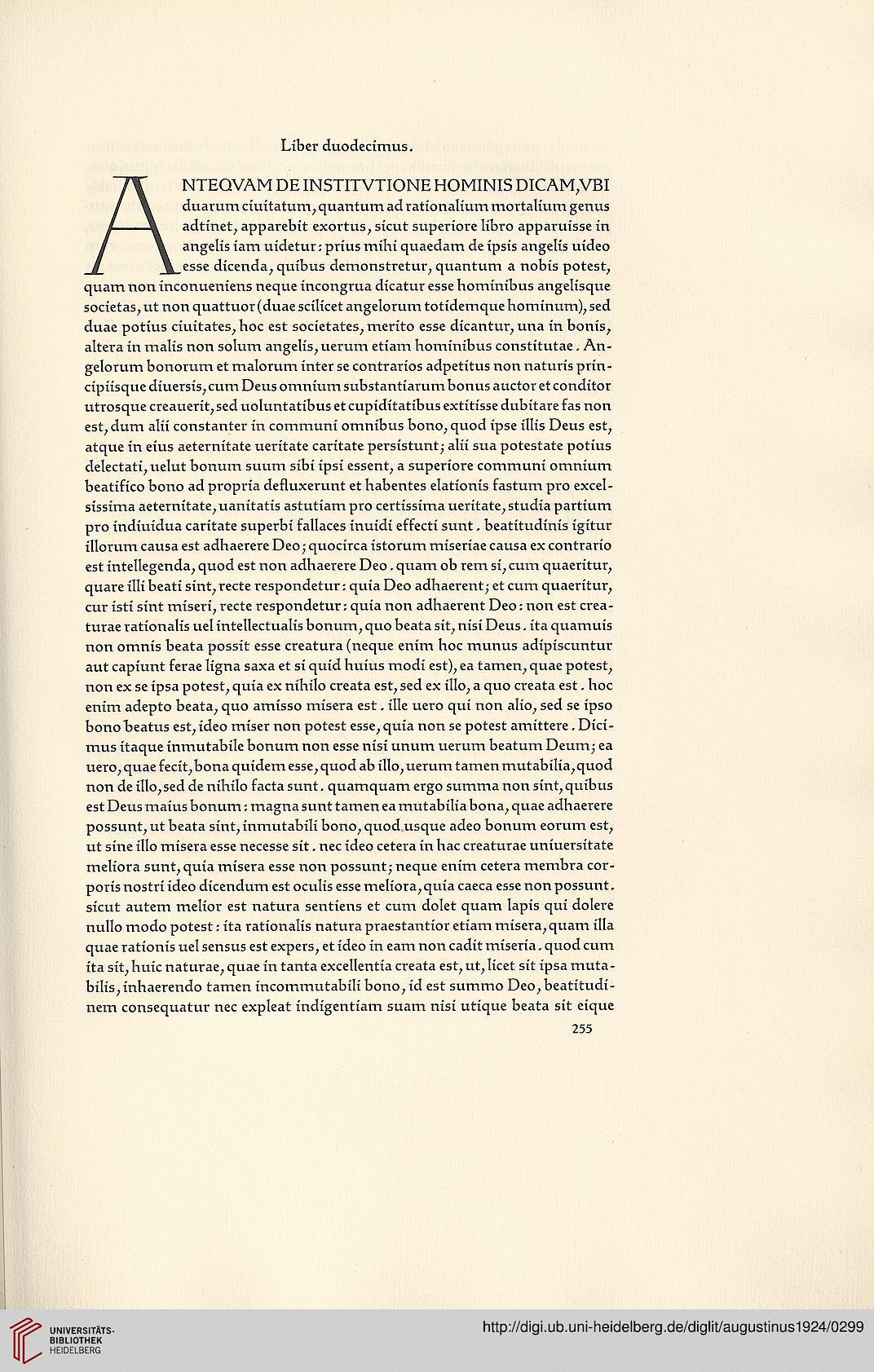 Liber duodecimus.

ANTEQVAM DE INSTITVTIONE HOMINIS DICAM, VBI duarum ciuitatum, quantum ad rationalium mortalium genus adtinet, apparebit exortus, sicut superiore libro apparuisse in angelis iam uidetur: prius mihi quaedam de ipsis angelis uideo esse dicenda, quibus demonstretur, quantum a nobis potest, quam non inconueniens neque incongrua dicatur esse hominibus angelisque societas, ut non quattuor (duae scilicet angelorum totidemque hominum), sed duae potius ciuitates, hoc est societates, merito esse dicantur, una in bonis, altera in malis non solum angelis, uerum etiam hominibus constitutae. Angelorum bonorum et malorum inter se contrarios adpetitus non naturis principiisque diuersis, cum Deus omnium substantiarum bonus auctor et conditor utrosque creauerit, sed uoluntatibus et cupiditatibus extitisse dubitare fas non est, dum alii constanter in communi omnibus bono, quod ipse illis Deus est, atque in eius aeternitate ueritate caritate persistunt; alii sua potestate potius delectati, uelut bonum suum sibi ipsi essent, a superiore communi omnium beatifico bono ad propria defluxerunt et habentes elationis fastum pro excelsissima aeternitate, uanitatis astutiam pro certissima ueritate, studia partium pro indiuidua caritate superbi fallaces inuidi effecti sunt. beatitudinis igitur illorum causa est adhaerere Deo; quocirca istorum miseriae causa ex contrario est intellegenda, quod est non adhaerere Deo. quam ob rem si, cum quaeritur, quare illi beati sint, recte respondetur: quia Deo adhaerent; et cum quaeritur, cur isti sint miseri, recte respondetur: quia non adhaerent Deo: non est creaturae rationalis uel intellectualis bonum, quo beata sit, nisi Deus. ita quamuis non omnis beata possit esse creatura (neque enim hoc munus adipiscuntur aut capiunt ferae ligna saxa et si quid huius modi est), ea tamen, quae potest, non ex se ipsa potest, quia ex nihilo creata est, sed ex illo, a quo creata est. hoc enim adepto beata, quo amisso misera est. ille uero qui non alio, sed se ipso bono beatus est, ideo miser non potest esse, quia non se potest amittere. Dicimus itaque inmutabile bonum non esse nisi unum uerum beatum Deum; ea uero, quae fecit, bona quidem esse, quod ab illo, uerum tamen mutabilia, quod non de illo, sed de nihilo facta sunt. quamquam ergo summa non sint, quibus est Deus maius bonum: magna sunt tamen ea mutabilia bona, quae adhaerere possunt, ut beata sint, inmutabili bono, quod usque adeo bonum eorum est, ut sine illo misera esse necesse sit. nec ideo cetera in hac creaturae uniuersitate meliora sunt, quia misera esse non possunt; neque enim cetera membra corporis nostri ideo dicendum est oculis esse meliora, quia caeca esse non possunt. sicut autem melior est natura sentiens et cum dolet quam lapis qui dolere nullo modo potest: ita rationalis natura praestantior etiam misera, quam illa quae rationis uel sensus est expers, et ideo in eam non cadit miseria. quod cum ita sit, huic naturae, quae in tanta excellentia creata est, ut, licet sit ipsa mutabilis, inhaerendo tamen incommutabili bono, id est summo Deo, beatitudinem consequatur nec expleat indigentiam suam nisi utique beata sit eique

255

UNIVERSITÄTS-BIBLIOTHEK HEIDELBERG

http://digi.ub.uni-heidelberg.de/diglit/augustinus1924/0299